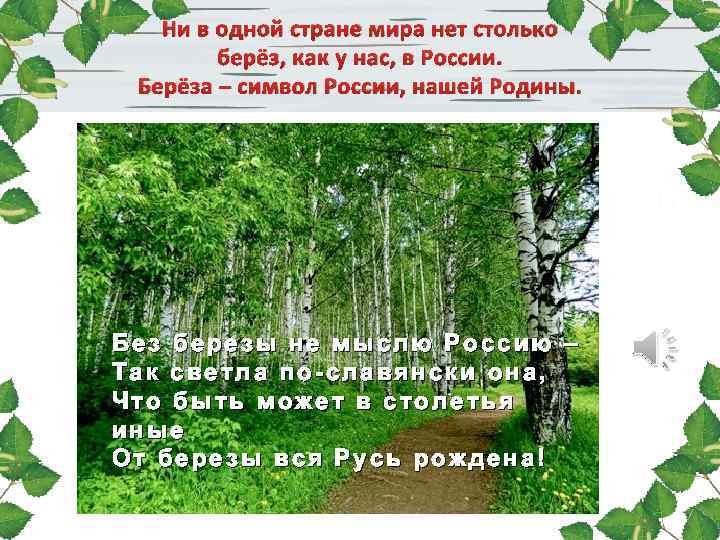 Ни в одной стране мира нет столько берёз, как у нас, в России.
Берёза – символ России, нашей Родины.

Без березы не мыслю Россию –
Так светла по-славянски она,
Что быть может в столетья иные
От березы вся Русь рождена!